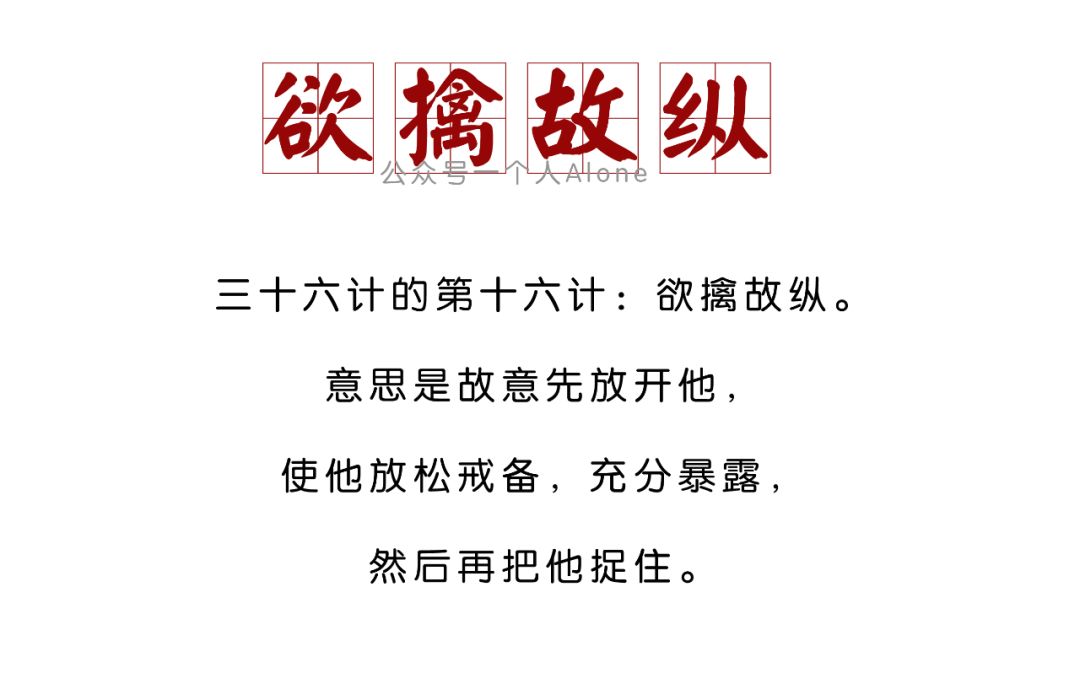 欲擒故纵

公众号一个人Alone

三十六计的第十六计：欲擒故纵。

意思是故意先放开他，

使他放松戒备，充分暴露，

然后再把他捉住。